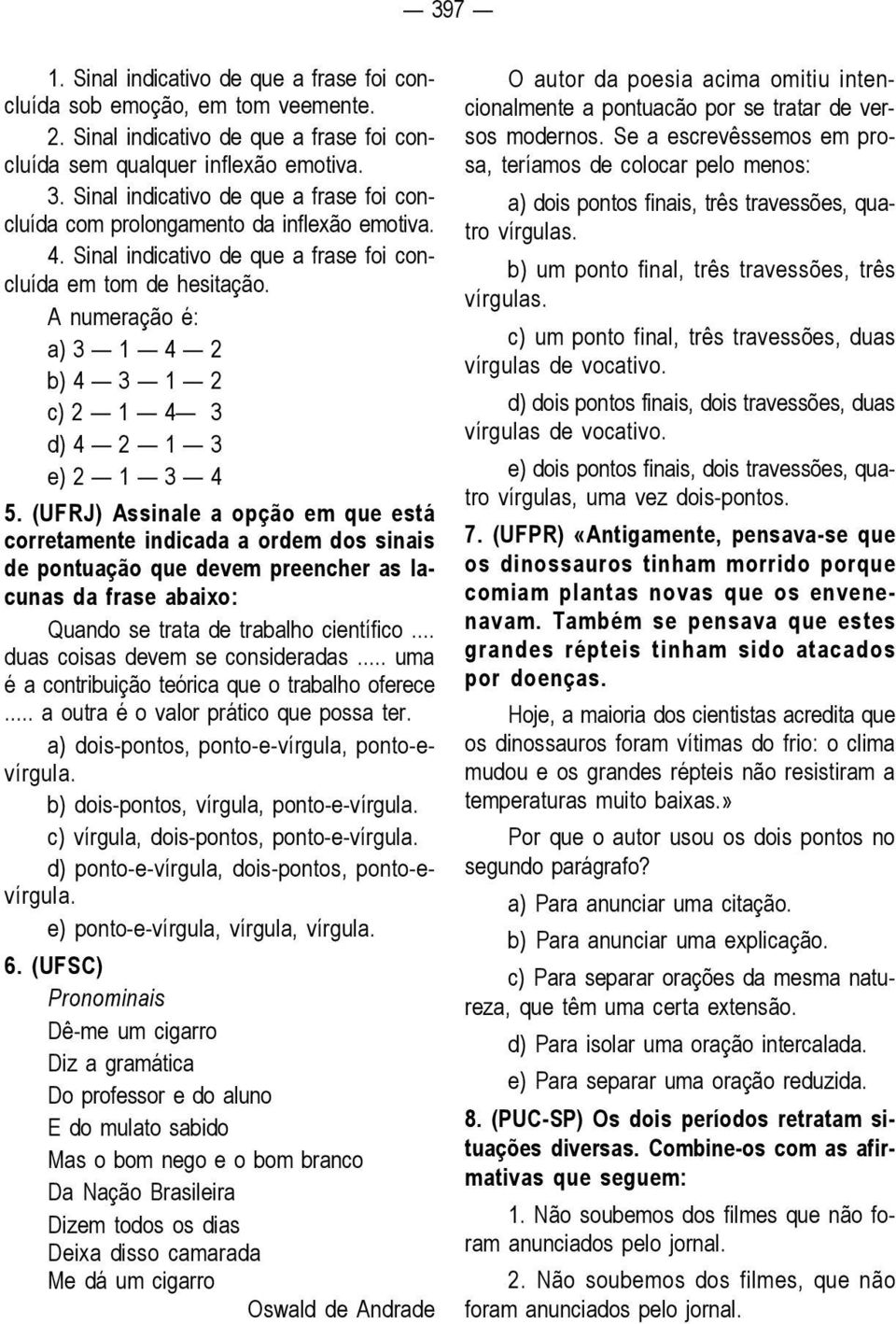 — 397 —

1. Sinal indicativo de que a frase foi concluída sob emoção, em tom veemente.

2. Sinal indicativo de que a frase foi concluída sem qualquer inflexão emotiva.

3. Sinal indicativo de que a frase foi concluída com prolongamento da inflexão emotiva.

4. Sinal indicativo de que a frase foi concluída em tom de hesitação.

A numeração é:

a) 3 — 1 — 4 — 2

b) 4 — 3 — 1 — 2

c) 2 — 1 — 4— 3

d) 4 — 2 — 1 — 3

e) 2 — 1 — 3 — 4

5. (UFRJ) Assinale a opção em que está corretamente indicada a ordem dos sinais de pontuação que devem preencher as lacunas da frase abaixo:

Quando se trata de trabalho científico ... duas coisas devem se consideradas ..... uma é a contribuição teórica que o trabalho oferece ..... a outra é o valor prático que possa ter.

a) dois-pontos, ponto-e-vírgula, ponto-e-vírgula.

b) dois-pontos, vírgula, ponto-e-vírgula.

c) vírgula, dois-pontos, ponto-e-vírgula.

d) ponto-e-vírgula, dois-pontos, ponto-e-vírgula.

e) ponto-e-vírgula, vírgula, vírgula.

6. (UFSC)

Pronominais

Dê-me um cigarro
Diz a gramática
Do professor e do aluno
E do mulato sabido
Mas o bom nego e o bom branco
Da Nação Brasileira
Dizem todos os dias
Deixa disso camarada
Me dá um cigarro

Oswald de Andrade

O autor da poesia acima omitiu intencionalmente a pontuacão por se tratar de versos modernos. Se a escrevêssemos em prosa, teríamos de colocar pelo menos:

a) dois pontos finais, três travessões, quatro vírgulas.

b) um ponto final, três travessões, três vírgulas.

c) um ponto final, três travessões, duas vírgulas de vocativo.

d) dois pontos finais, dois travessões, duas vírgulas de vocativo.

e) dois pontos finais, dois travessões, quatro vírgulas, uma vez dois-pontos.

7. (UFPR) «Antigamente, pensava-se que os dinossauros tinham morrido porque comiam plantas novas que os envenenavam. Também se pensava que estes grandes répteis tinham sido atacados por doenças.

Hoje, a maioria dos cientistas acredita que os dinossauros foram vítimas do frio: o clima mudou e os grandes répteis não resistiram a temperaturas muito baixas.»

Por que o autor usou os dois pontos no segundo parágrafo?

a) Para anunciar uma citação.

b) Para anunciar uma explicação.

c) Para separar orações da mesma natureza, que têm uma certa extensão.

d) Para isolar uma oração intercalada.

e) Para separar uma oração reduzida.

8. (PUC-SP) Os dois períodos retratam situações diversas. Combine-os com as afirmativas que seguem:

1. Não soubemos dos filmes que não foram anunciados pelo jornal.

2. Não soubemos dos filmes, que não foram anunciados pelo jornal.